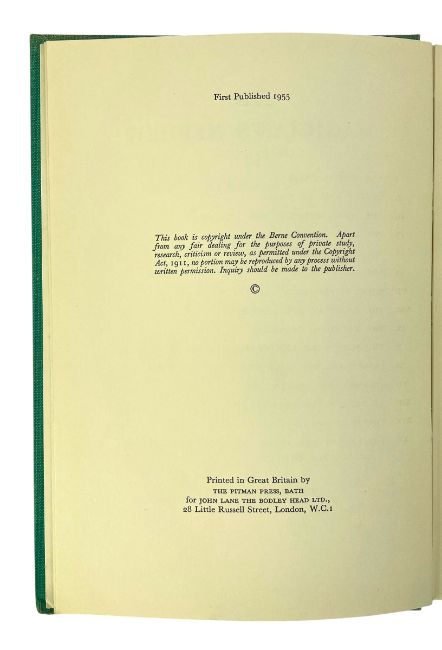 First Published 1955

This book is copyright under the Berne Convention. Apart from any fair dealing for the purposes of private study, research, criticism or review, as permitted under the Copyright Act, 1911, no portion may be reproduced by any process without written permission. Inquiry should be made to the publisher.

©

Printed in Great Britain by
THE PITMAN PRESS, BATH
for JOHN LANE THE BODLEY HEAD LTD.,
28 Little Russell Street, London, W.C.1